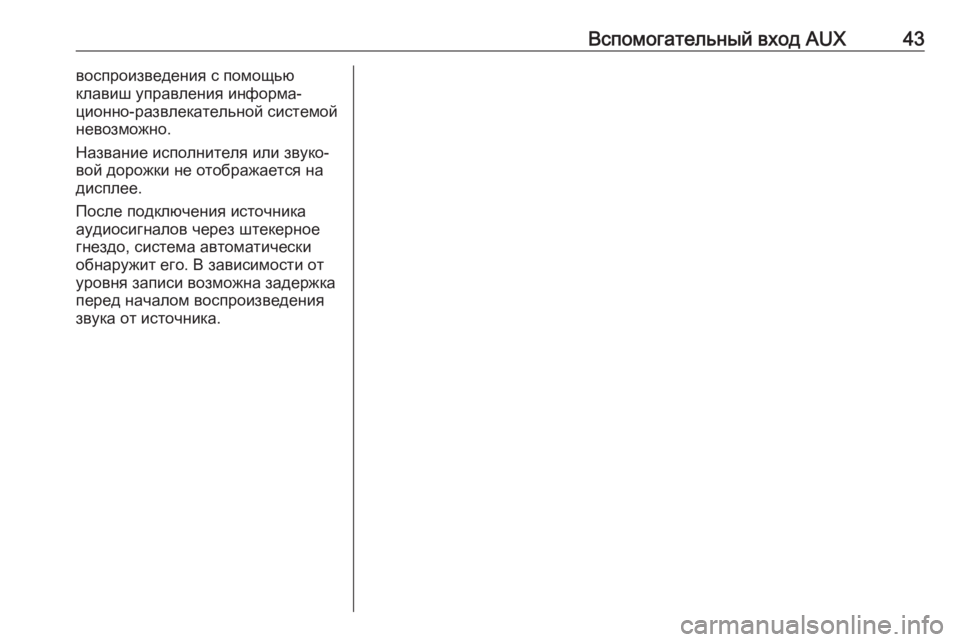 Вспомогательный вход AUX 43

воспроизведения с помощью клавиш управления информационно-развлекательной системой невозможно.

Название исполнителя или звуковой дорожки не отображается на дисплее.

После подключения источника аудиосигналов через штекерное гнездо, система автоматически обнаружит его. В зависимости от уровня записи возможна задержка перед началом воспроизведения звука от источника.

carmanualsonline.info